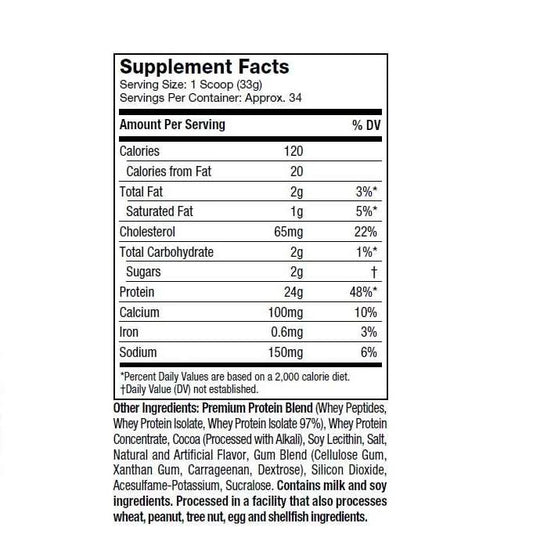 Supplement Facts
Serving Size: 1 Scoop (33g)
Servings Per Container: Approx. 34

| Amount Per Serving | | % DV |
|---|---|---|
| Calories | 120 | |
| Calories from Fat | 20 | |
| Total Fat | 2g | 3%* |
| Saturated Fat | 1g | 5%* |
| Cholesterol | 65mg | 22% |
| Total Carbohydrate | 2g | 1%* |
| Sugars | 2g | † |
| Protein | 24g | 48%* |
| Calcium | 100mg | 10% |
| Iron | 0.6mg | 3% |
| Sodium | 150mg | 6% |

*Percent Daily Values are based on a 2,000 calorie diet.
†Daily Value (DV) not established.

Other Ingredients: Premium Protein Blend (Whey Peptides, Whey Protein Isolate, Whey Protein Isolate 97%), Whey Protein Concentrate, Cocoa (Processed with Alkali), Soy Lecithin, Salt, Natural and Artificial Flavor, Gum Blend (Cellulose Gum, Xanthan Gum, Carrageenan, Dextrose), Silicon Dioxide, Acesulfame-Potassium, Sucralose. Contains milk and soy ingredients. Processed in a facility that also processes wheat, peanut, tree nut, egg and shellfish ingredients.